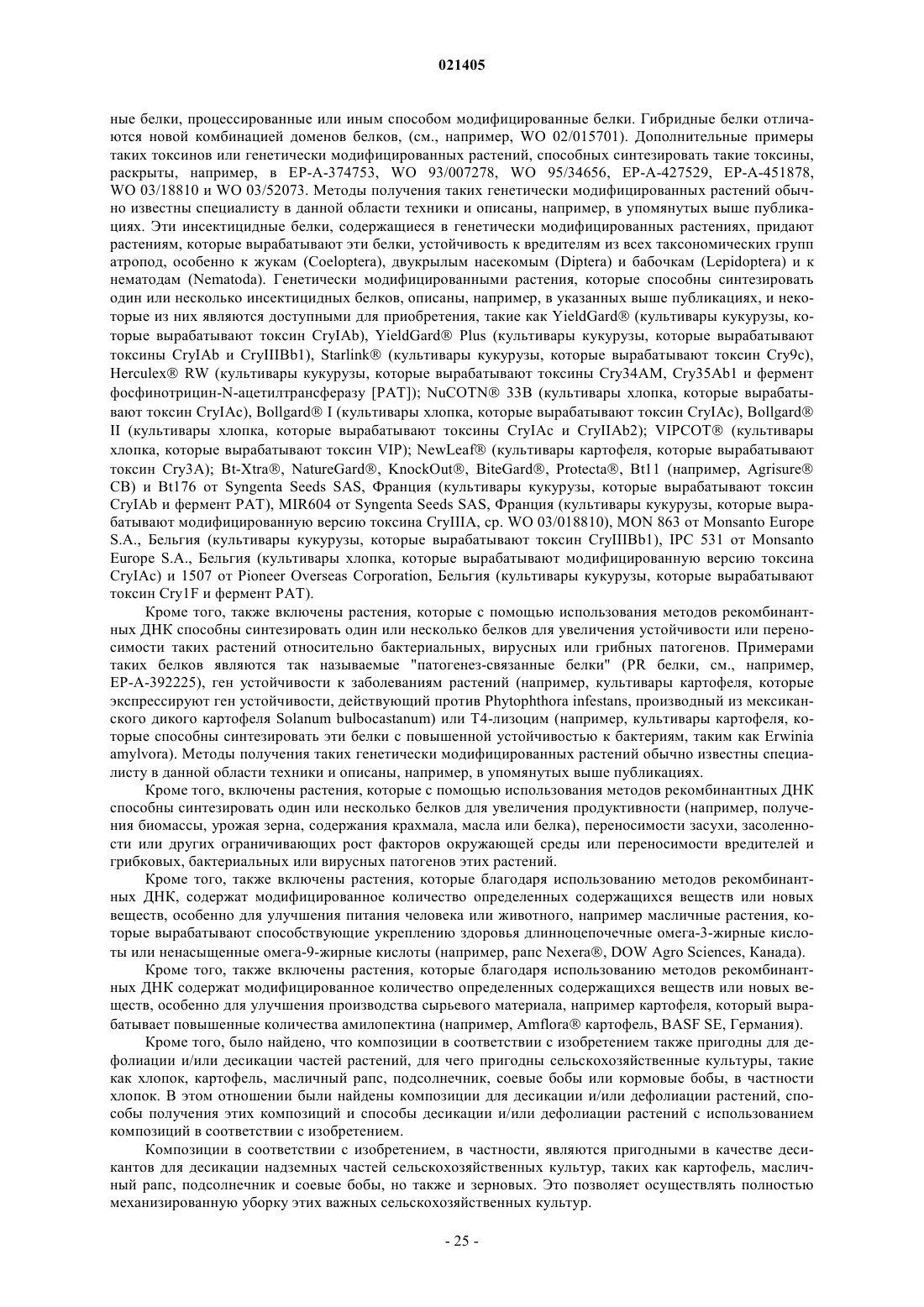 021405

ные белки, процессированные или иным способом модифицированные белки. Гибридные белки отличаются новой комбинацией доменов белков, (см., например, WO 02/015701). Дополнительные примеры таких токсинов или генетически модифицированных растений, способных синтезировать такие токсины, раскрыты, например, в EP-A-374753, WO 93/007278, WO 95/34656, EP-A-427529, EP-A-451878, WO 03/18810 и WO 03/52073. Методы получения таких генетически модифицированных растений обычно известны специалисту в данной области техники и описаны, например, в упомянутых выше публикациях. Эти инсектицидные белки, содержащиеся в генетически модифицированных растениях, придают растениям, которые вырабатывают эти белки, устойчивость к вредителям из всех таксономических групп атропод, особенно к жукам (Coeloptera), двукрылым насекомым (Diptera) и бабочкам (Lepidoptera) и к нематодам (Nematoda). Генетически модифицированными растения, которые способны синтезировать один или несколько инсектицидных белков, описаны, например, в указанных выше публикациях, и некоторые из них являются доступными для приобретения, такие как YieldGard® (культивары кукурузы, которые вырабатывают токсин CryIAb), YieldGard® Plus (культивары кукурузы, которые вырабатывают токсины CryIAb и CryIIIBb1), Starlink® (культивары кукурузы, которые вырабатывают токсин Cry9c), Herculex® RW (культивары кукурузы, которые вырабатывают токсины Cry34AM, Cry35Ab1 и фермент фосфинотрицин-N-ацетилтрансферазу [PAT]); NuCOTN® 33B (культивары хлопка, которые вырабатывают токсин CryIAc), Bollgard® I (культивары хлопка, которые вырабатывают токсин CryIAc), Bollgard® II (культивары хлопка, которые вырабатывают токсины CryIAc и CryIIAb2); VIPCOT® (культивары хлопка, которые вырабатывают токсин VIP); NewLeaf® (культивары картофеля, которые вырабатывают токсин Cry3A); Bt-Xtra®, NatureGard®, KnockOut®, BiteGard®, Protecta®, Bt11 (например, Agrisure® CB) и Bt176 от Syngenta Seeds SAS, Франция (культивары кукурузы, которые вырабатывают токсин CryIAb и фермент PAT), MIR604 от Syngenta Seeds SAS, Франция (культивары кукурузы, которые вырабатывают модифицированную версию токсина CryIIIA, ср. WO 03/018810), MON 863 от Monsanto Europe S.A., Бельгия (культивары кукурузы, которые вырабатывают токсин CryIIIBb1), IPC 531 от Monsanto Europe S.A., Бельгия (культивары хлопка, которые вырабатывают модифицированную версию токсина CryIAc) и 1507 от Pioneer Overseas Corporation, Бельгия (культивары кукурузы, которые вырабатывают токсин Cry1F и фермент PAT).

Кроме того, также включены растения, которые с помощью использования методов рекомбинантных ДНК способны синтезировать один или несколько белков для увеличения устойчивости или переносимости таких растений относительно бактериальных, вирусных или грибных патогенов. Примерами таких белков являются так называемые "патогенез-связанные белки" (PR белки, см., например, EP-A-392225), ген устойчивости к заболеваниям растений (например, культивары картофеля, которые экспрессируют ген устойчивости, действующий против Phytophthora infestans, производный из мексиканского дикого картофеля Solanum bulbocastanum) или T4-лизоцим (например, культивары картофеля, которые способны синтезировать эти белки с повышенной устойчивостью к бактериям, таким как Erwinia amylvora). Методы получения таких генетически модифицированных растений обычно известны специалисту в данной области техники и описаны, например, в упомянутых выше публикациях.

Кроме того, включены растения, которые с помощью использования методов рекомбинантных ДНК способны синтезировать один или несколько белков для увеличения продуктивности (например, получения биомассы, урожая зерна, содержания крахмала, масла или белка), переносимости засухи, засоленности или других ограничивающих рост факторов окружающей среды или переносимости вредителей и грибковых, бактериальных или вирусных патогенов этих растений.

Кроме того, также включены растения, которые благодаря использованию методов рекомбинантных ДНК, содержат модифицированное количество определенных содержащихся веществ или новых веществ, особенно для улучшения питания человека или животного, например масличные растения, которые вырабатывают способствующие укреплению здоровья длинноцепочечные омега-3-жирные кислоты или ненасыщенные омега-9-жирные кислоты (например, рапс Nexera®, DOW Agro Sciences, Канада).

Кроме того, также включены растения, которые благодаря использованию методов рекомбинантных ДНК содержат модифицированное количество определенных содержащихся веществ или новых веществ, особенно для улучшения производства сырьевого материала, например картофеля, который вырабатывает повышенные количества амилопектина (например, Amflora® картофель, BASF SE, Германия).

Кроме того, было найдено, что композиции в соответствии с изобретением также пригодны для дефолиации и/или десикации частей растений, для чего пригодны сельскохозяйственные культуры, такие как хлопок, картофель, масличный рапс, подсолнечник, соевые бобы или кормовые бобы, в частности хлопок. В этом отношении были найдены композиции для десикации и/или дефолиации растений, способы получения этих композиций и способы десикации и/или дефолиации растений с использованием композиций в соответствии с изобретением.

Композиции в соответствии с изобретением, в частности, являются пригодными в качестве десикантов для десикации надземных частей сельскохозяйственных культур, таких как картофель, масличный рапс, подсолнечник и соевые бобы, но также и зерновых. Это позволяет осуществлять полностью механизированную уборку этих важных сельскохозяйственных культур.

- 25 -